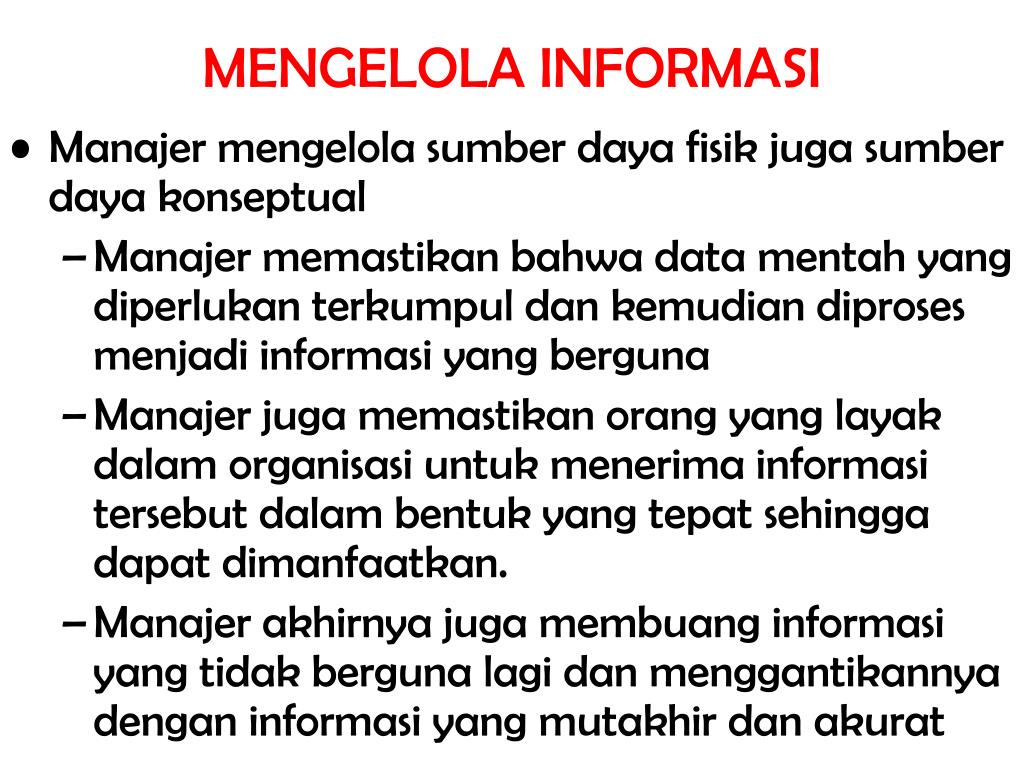 MENGELOLA INFORMASI

• Manajer mengelola sumber daya fisik juga sumber daya konseptual

– Manajer memastikan bahwa data mentah yang diperlukan terkumpul dan kemudian diproses menjadi informasi yang berguna

– Manajer juga memastikan orang yang layak dalam organisasi untuk menerima informasi tersebut dalam bentuk yang tepat sehingga dapat dimanfaatkan.

– Manajer akhirnya juga membuang informasi yang tidak berguna lagi dan menggantikannya dengan informasi yang mutakhir dan akurat